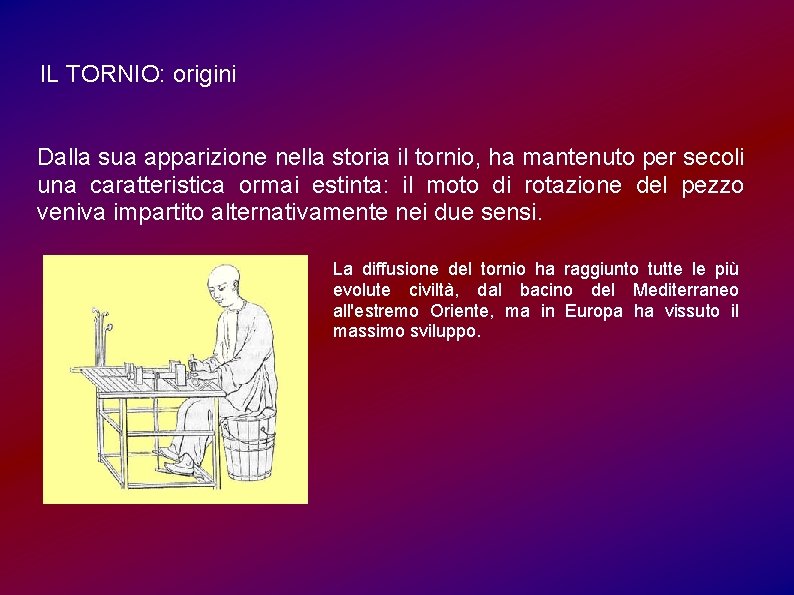 IL TORNIO: origini

Dalla sua apparizione nella storia il tornio, ha mantenuto per secoli una caratteristica ormai estinta: il moto di rotazione del pezzo veniva impartito alternativamente nei due sensi.

La diffusione del tornio ha raggiunto tutte le più evolute civiltà, dal bacino del Mediterraneo all'estremo Oriente, ma in Europa ha vissuto il massimo sviluppo.